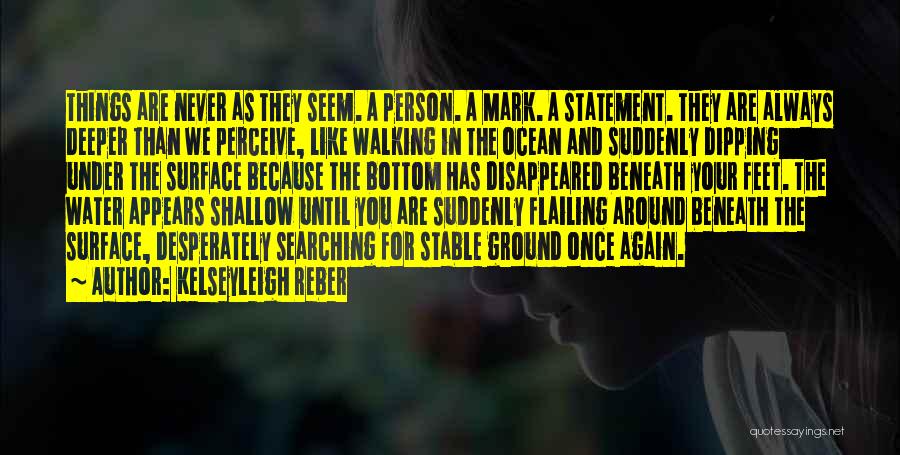 THINGS ARE NEVER AS THEY SEEM. A PERSON. A MARK. A STATEMENT. THEY ARE ALWAYS DEEPER THAN WE PERCEIVE, LIKE WALKING IN THE OCEAN AND SUDDENLY DIPPING UNDER THE SURFACE BECAUSE THE BOTTOM HAS DISAPPEARED BENEATH YOUR FEET. THE WATER APPEARS SHALLOW UNTIL YOU ARE SUDDENLY FLAILING AROUND BENEATH THE SURFACE, DESPERATELY SEARCHING FOR STABLE GROUND ONCE AGAIN.

~ AUTHOR: KELSEYLEIGH REBER

quotessayings.net